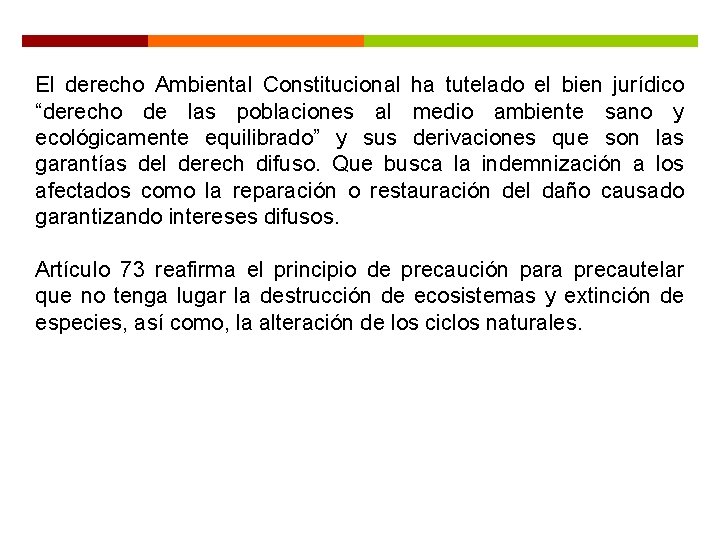 El derecho Ambiental Constitucional ha tutelado el bien jurídico “derecho de las poblaciones al medio ambiente sano y ecológicamente equilibrado” y sus derivaciones que son las garantías del derech difuso. Que busca la indemnización a los afectados como la reparación o restauración del daño causado garantizando intereses difusos.

Artículo 73 reafirma el principio de precaución para precautelar que no tenga lugar la destrucción de ecosistemas y extinción de especies, así como, la alteración de los ciclos naturales.